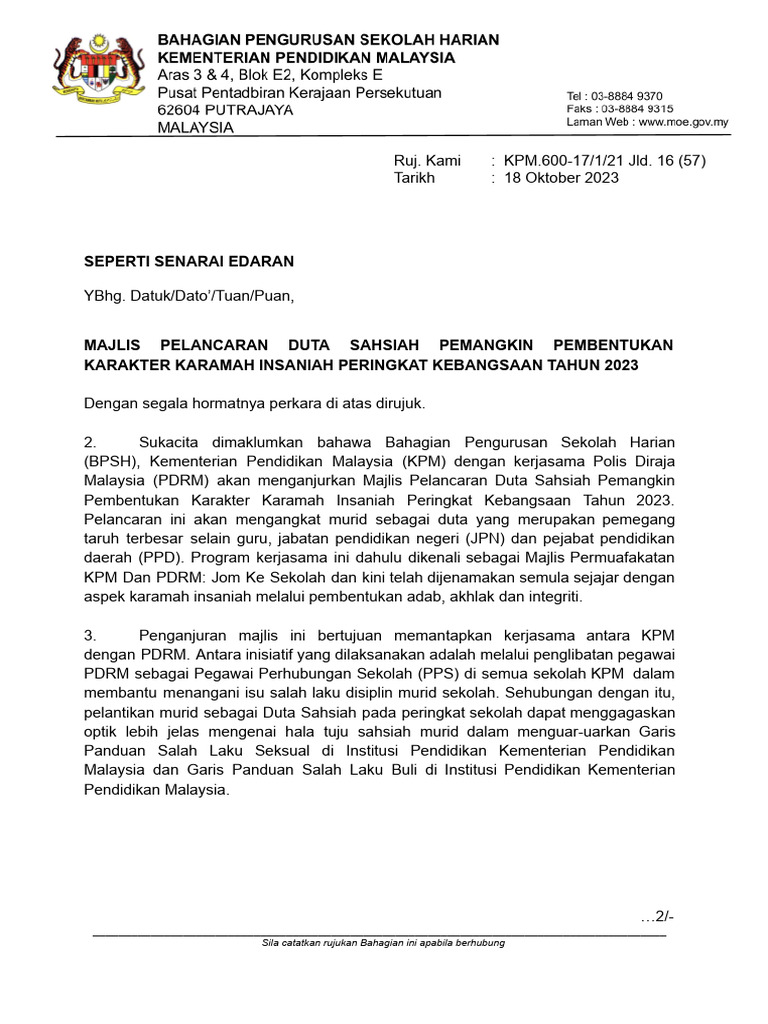 BAHAGIAN PENGURUSAN SEKOLAH HARIAN
KEMENTERIAN PENDIDIKAN MALAYSIA
Aras 3 & 4, Blok E2, Kompleks E
Pusat Pentadbiran Kerajaan Persekutuan
62604 PUTRAJAYA
MALAYSIA

Tel : 03-8884 9370
Faks : 03-8884 9315
Laman Web : www.moe.gov.my

Ruj. Kami : KPM.600-17/1/21 Jld. 16 (57)
Tarikh : 18 Oktober 2023

SEPERTI SENARAI EDARAN

YBhg. Datuk/Dato'/Tuan/Puan,

MAJLIS PELANCARAN DUTA SAHSIAH PEMANGKIN PEMBENTUKAN KARAKTER KARAMAH INSANIAH PERINGKAT KEBANGSAAN TAHUN 2023

Dengan segala hormatnya perkara di atas dirujuk.

2. Sukacita dimaklumkan bahawa Bahagian Pengurusan Sekolah Harian (BPSH), Kementerian Pendidikan Malaysia (KPM) dengan kerjasama Polis Diraja Malaysia (PDRM) akan menganjurkan Majlis Pelancaran Duta Sahsiah Pemangkin Pembentukan Karakter Karamah Insaniah Peringkat Kebangsaan Tahun 2023. Pelancaran ini akan mengangkat murid sebagai duta yang merupakan pemegang taruh terbesar selain guru, jabatan pendidikan negeri (JPN) dan pejabat pendidikan daerah (PPD). Program kerjasama ini dahulu dikenali sebagai Majlis Permuafakatan KPM Dan PDRM: Jom Ke Sekolah dan kini telah dijenamakan semula sejajar dengan aspek karamah insaniah melalui pembentukan adab, akhlak dan integriti.

3. Penganjuran majlis ini bertujuan memantapkan kerjasama antara KPM dengan PDRM. Antara inisiatif yang dilaksanakan adalah melalui penglibatan pegawai PDRM sebagai Pegawai Perhubungan Sekolah (PPS) di semua sekolah KPM dalam membantu menangani isu salah laku disiplin murid sekolah. Sehubungan dengan itu, pelantikan murid sebagai Duta Sahsiah pada peringkat sekolah dapat menggagaskan optik lebih jelas mengenai hala tuju sahsiah murid dalam menguar-uarkan Garis Panduan Salah Laku Seksual di Institusi Pendidikan Kementerian Pendidikan Malaysia dan Garis Panduan Salah Laku Buli di Institusi Pendidikan Kementerian Pendidikan Malaysia.

…2/-

Sila catatkan rujukan Bahagian ini apabila berhubung